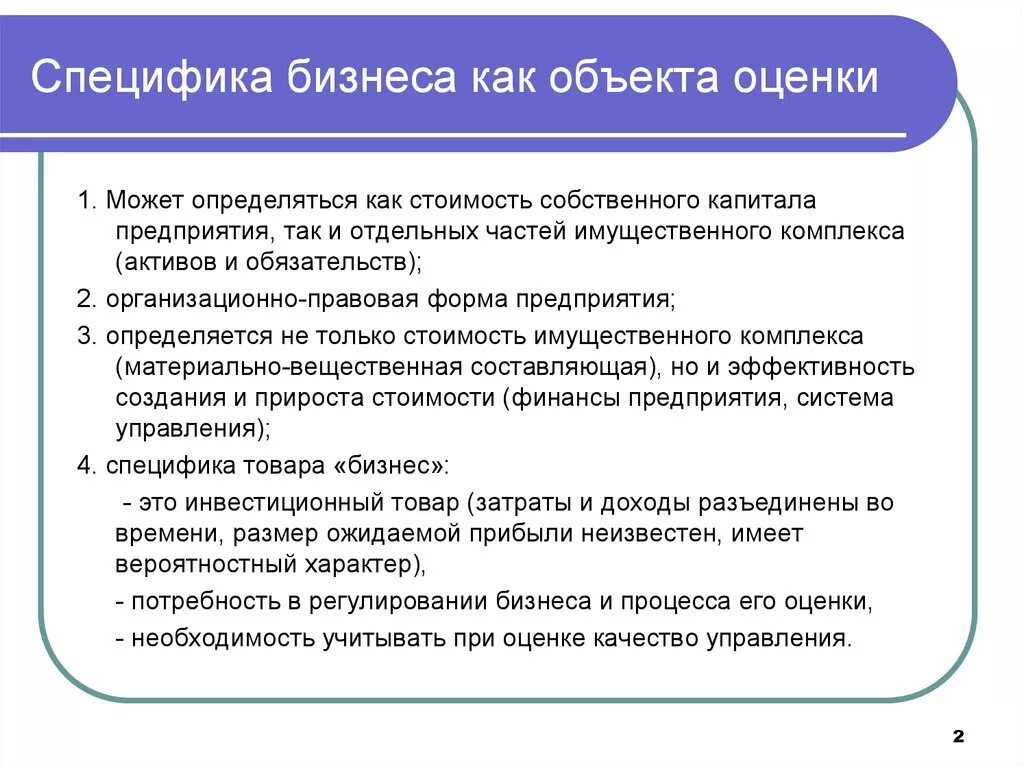 Специфика бизнеса как объекта оценки

1. Может определяться как стоимость собственного капитала предприятия, так и отдельных частей имущественного комплекса (активов и обязательств);

2. организационно-правовая форма предприятия;

3. определяется не только стоимость имущественного комплекса (материально-вещественная составляющая), но и эффективность создания и прироста стоимости (финансы предприятия, система управления);

4. специфика товара «бизнес»:

- это инвестиционный товар (затраты и доходы разъединены во времени, размер ожидаемой прибыли неизвестен, имеет вероятностный характер),

- потребность в регулировании бизнеса и процесса его оценки,

- необходимость учитывать при оценке качество управления.

2